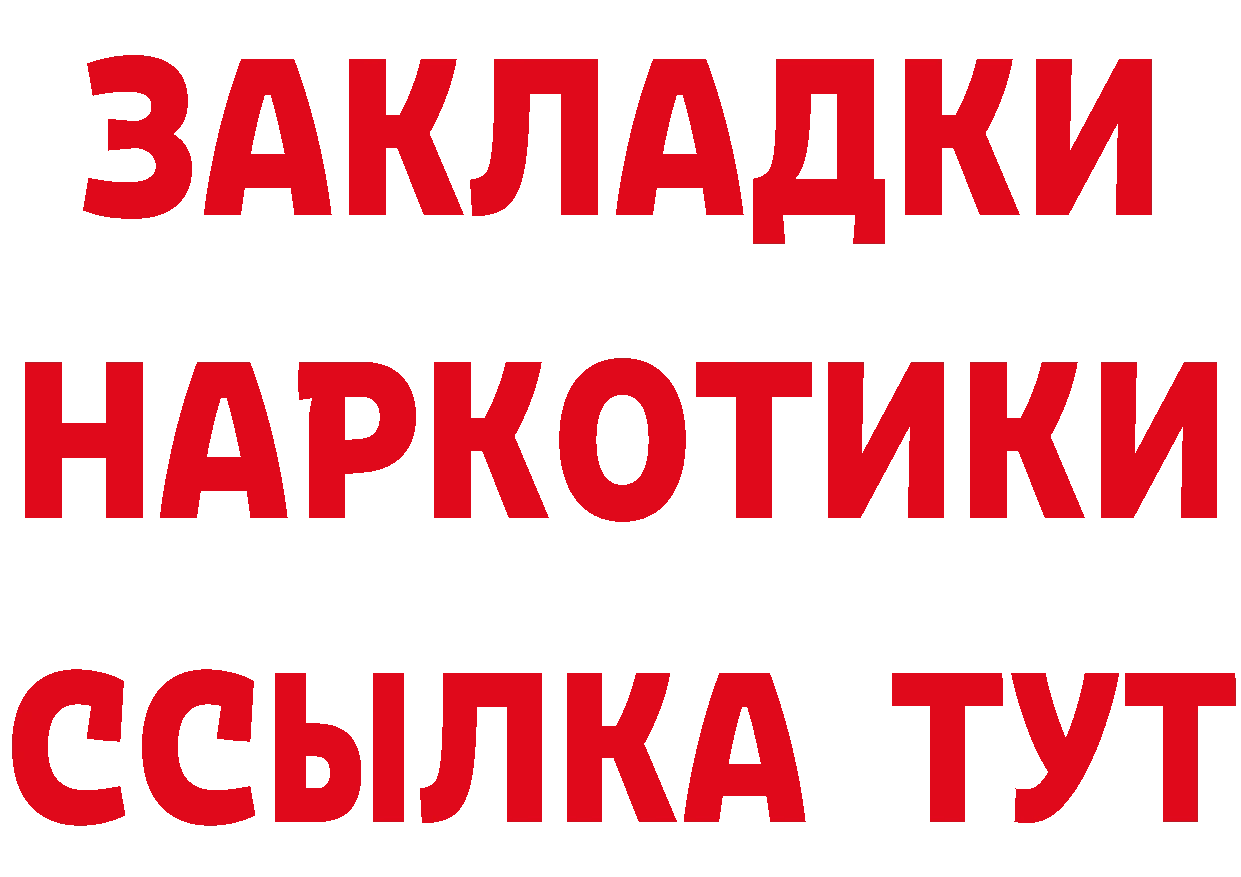 ЗАКЛАДКИ НАРКОТИКИ ССЫЛКА ТУТ